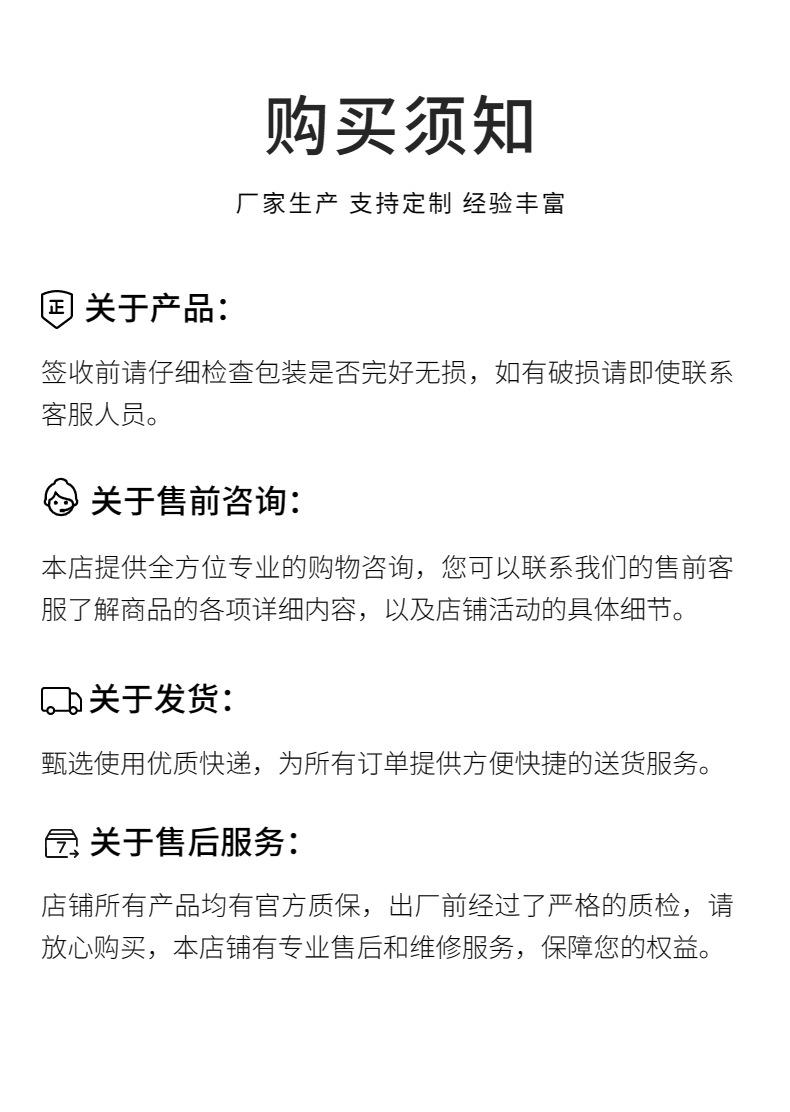 购买须知

厂家生产 支持定制 经验丰富

正 关于产品：

签收前请仔细检查包装是否完好无损，如有破损请即使联系客服人员。

关于售前咨询：

本店提供全方位专业的购物咨询，您可以联系我们的售前客服了解商品的各项详细内容，以及店铺活动的具体细节。

关于发货：

甄选使用优质快递，为所有订单提供方便快捷的送货服务。

7 关于售后服务：

店铺所有产品均有官方质保，出厂前经过了严格的质检，请放心购买，本店铺有专业售后和维修服务，保障您的权益。